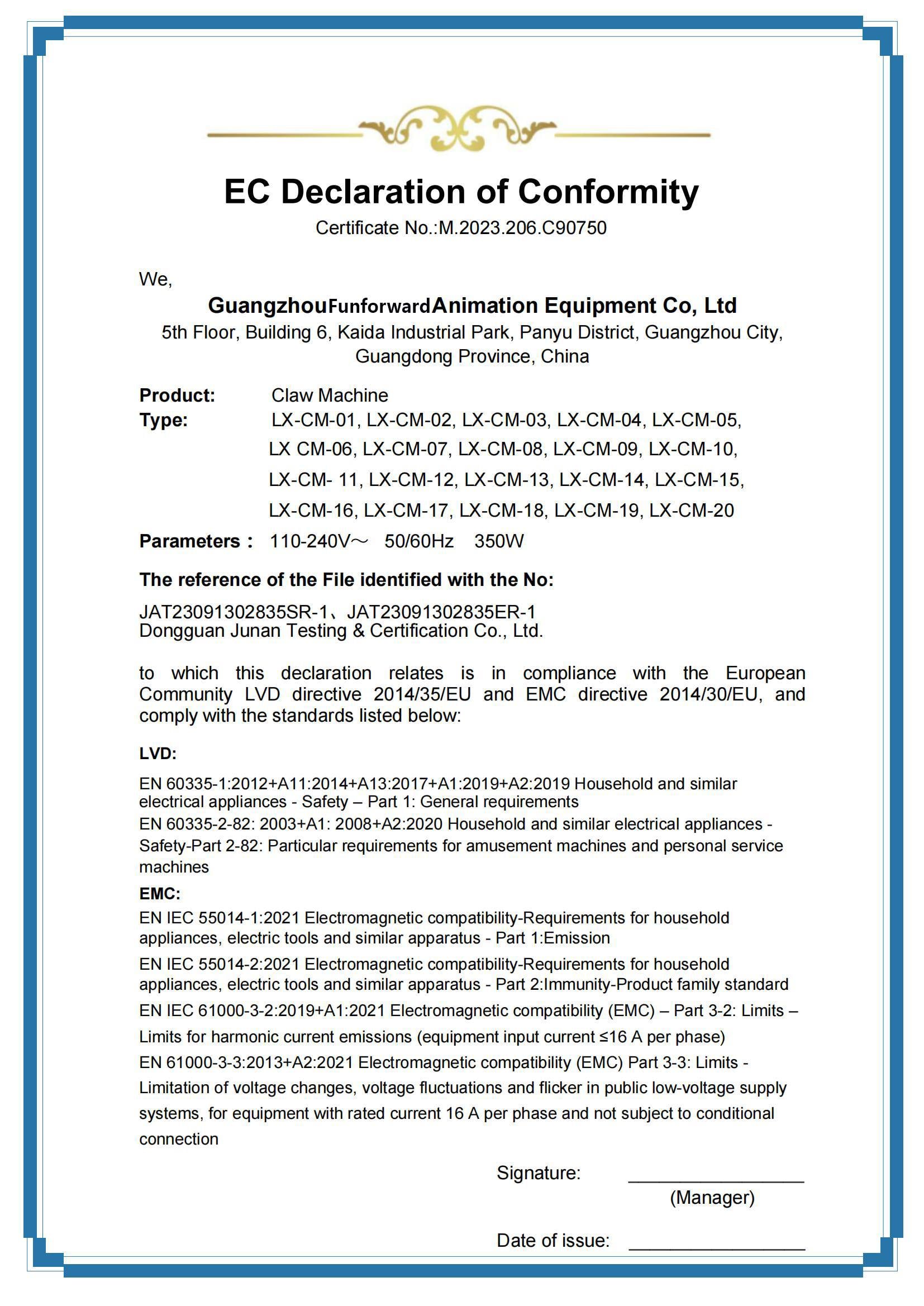 EC Declaration of Conformity
Certificate No.:M.2023.206.C90750

We,

GuangzhouFunforwardAnimation Equipment Co, Ltd
5th Floor, Building 6, Kaida Industrial Park, Panyu District, Guangzhou City, Guangdong Province, China

Product: Claw Machine
Type: LX-CM-01, LX-CM-02, LX-CM-03, LX-CM-04, LX-CM-05, LX CM-06, LX-CM-07, LX-CM-08, LX-CM-09, LX-CM-10, LX-CM- 11, LX-CM-12, LX-CM-13, LX-CM-14, LX-CM-15, LX-CM-16, LX-CM-17, LX-CM-18, LX-CM-19, LX-CM-20
Parameters : 110-240V~ 50/60Hz 350W

The reference of the File identified with the No:
JAT23091302835SR-1、JAT23091302835ER-1
Dongguan Junan Testing & Certification Co., Ltd.

to which this declaration relates is in compliance with the European Community LVD directive 2014/35/EU and EMC directive 2014/30/EU, and comply with the standards listed below:

LVD:
EN 60335-1:2012+A11:2014+A13:2017+A1:2019+A2:2019 Household and similar electrical appliances - Safety – Part 1: General requirements
EN 60335-2-82: 2003+A1: 2008+A2:2020 Household and similar electrical appliances - Safety-Part 2-82: Particular requirements for amusement machines and personal service machines
EMC:
EN IEC 55014-1:2021 Electromagnetic compatibility-Requirements for household appliances, electric tools and similar apparatus - Part 1:Emission
EN IEC 55014-2:2021 Electromagnetic compatibility-Requirements for household appliances, electric tools and similar apparatus - Part 2:Immunity-Product family standard
EN IEC 61000-3-2:2019+A1:2021 Electromagnetic compatibility (EMC) – Part 3-2: Limits – Limits for harmonic current emissions (equipment input current ≤16 A per phase)
EN 61000-3-3:2013+A2:2021 Electromagnetic compatibility (EMC) Part 3-3: Limits - Limitation of voltage changes, voltage fluctuations and flicker in public low-voltage supply systems, for equipment with rated current 16 A per phase and not subject to conditional connection

Signature: ____
(Manager)

Date of issue: ____